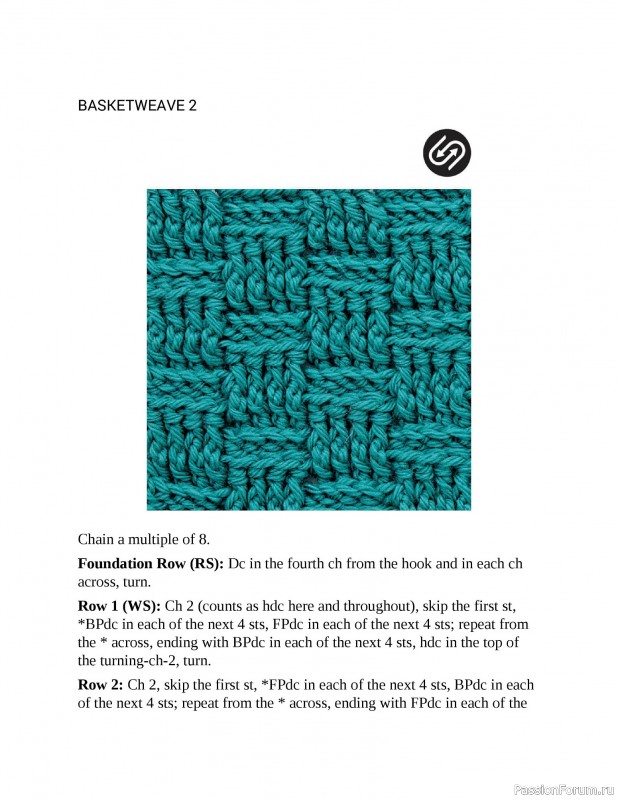 BASKETWEAVE 2

Chain a multiple of 8.

**Foundation Row (RS):** Dc in the fourth ch from the hook and in each ch across, turn.

**Row 1 (WS):** Ch 2 (counts as hdc here and throughout), skip the first st, *BPdc in each of the next 4 sts, FPdc in each of the next 4 sts; repeat from the * across, ending with BPdc in each of the next 4 sts, hdc in the top of the turning-ch-2, turn.

**Row 2:** Ch 2, skip the first st, *FPdc in each of the next 4 sts, BPdc in each of the next 4 sts; repeat from the * across, ending with FPdc in each of the

PassionForum.ru